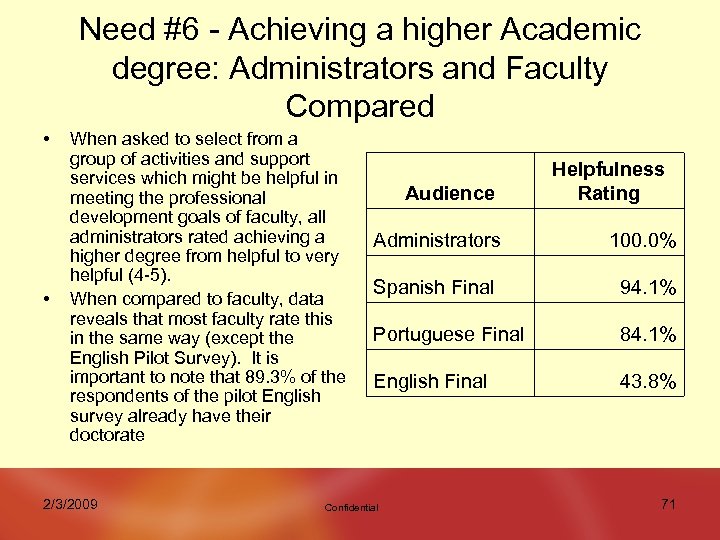 Need #6 - Achieving a higher Academic degree: Administrators and Faculty Compared

• When asked to select from a group of activities and support services which might be helpful in meeting the professional development goals of faculty, all administrators rated achieving a higher degree from helpful to very helpful (4-5).
• When compared to faculty, data reveals that most faculty rate this in the same way (except the English Pilot Survey). It is important to note that 89.3% of the respondents of the pilot English survey already have their doctorate

| Audience | Helpfulness Rating |
|---|---|
| Administrators | 100.0% |
| Spanish Final | 94.1% |
| Portuguese Final | 84.1% |
| English Final | 43.8% |

2/3/2009

Confidential

71